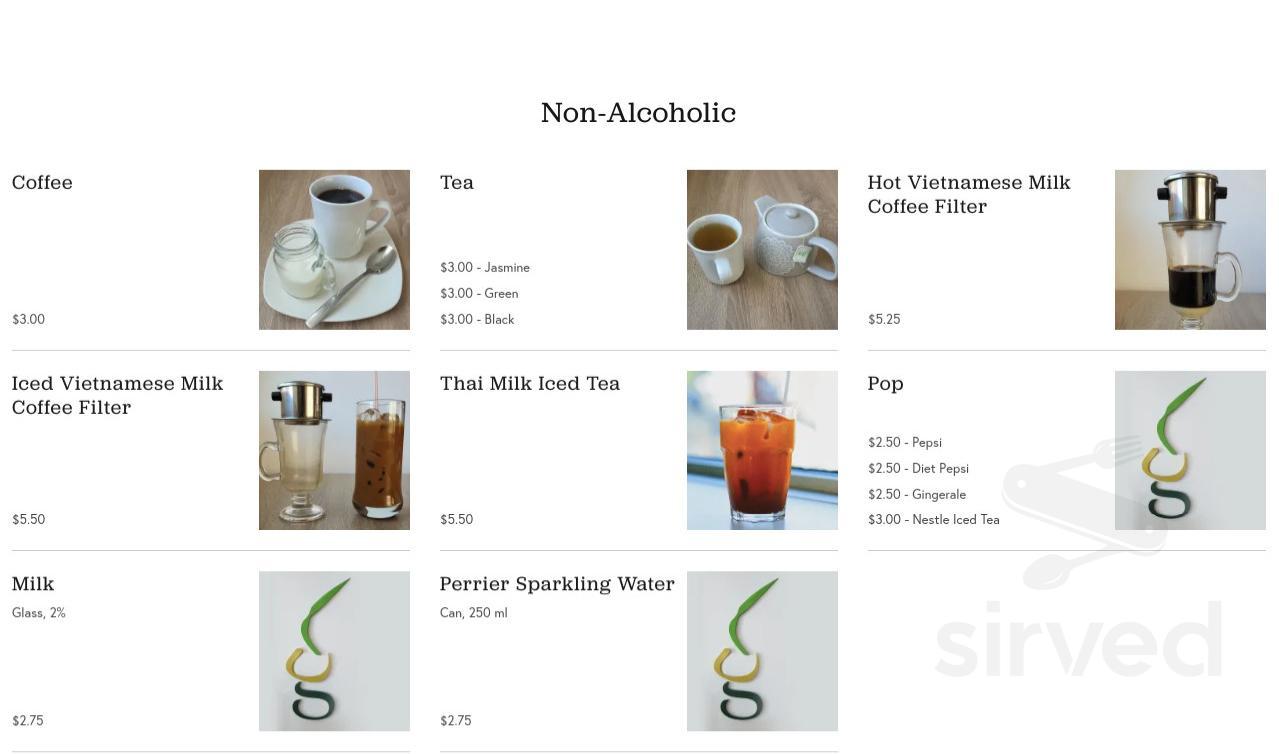 Non-Alcoholic

Coffee

$3.00

Tea

$3.00 - Jasmine
$3.00 - Green
$3.00 - Black

Hot Vietnamese Milk Coffee Filter

$5.25

Iced Vietnamese Milk Coffee Filter

$5.50

Thai Milk Iced Tea

$5.50

Pop

$2.50 - Pepsi
$2.50 - Diet Pepsi
$2.50 - Gingerale
$3.00 - Nestle Iced Tea

Milk

Glass, 2%

$2.75

Perrier Sparkling Water

Can, 250 ml

$2.75

sirved